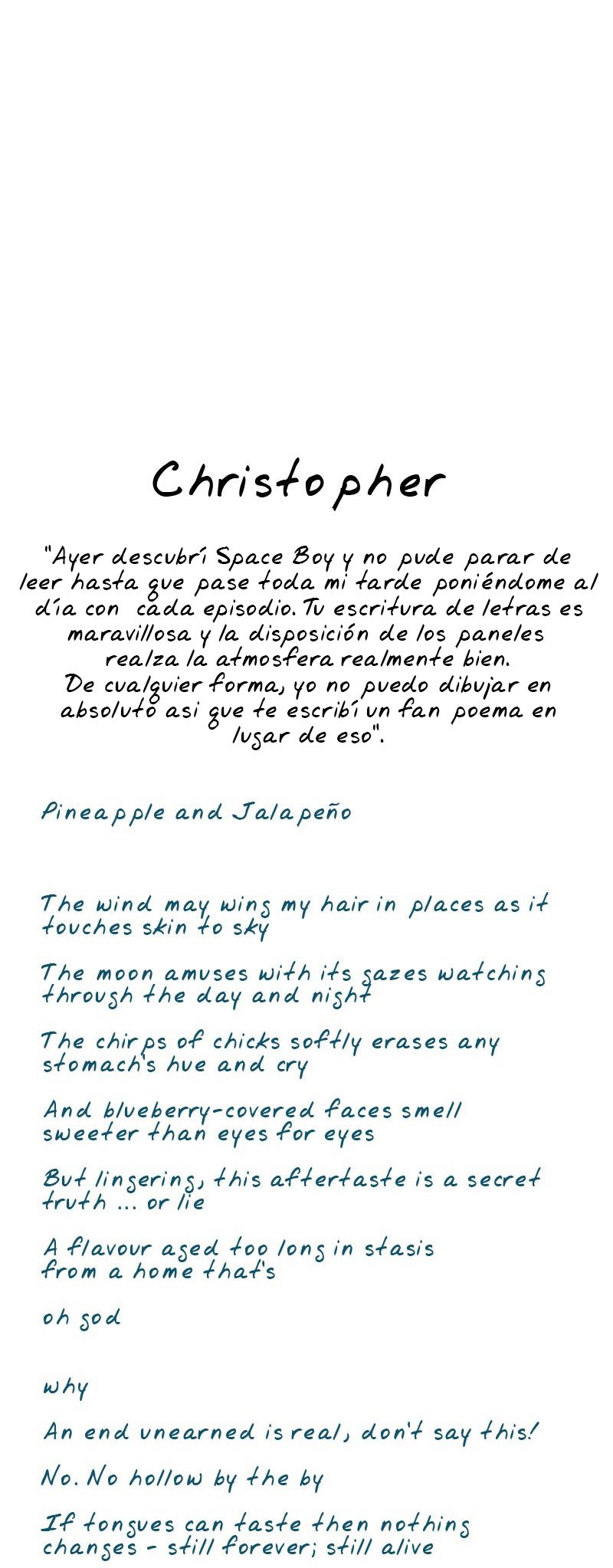 Christopher

"Ayer descubrí Space Boy y no pude parar de leer hasta que pase toda mi tarde poniéndome al día con cada episodio. Tu escritura de letras es maravillosa y la disposición de los paneles realza la atmosfera realmente bien.
De cualquier forma, yo no puedo dibujar en absoluto asi que te escribí un fan poema en lugar de eso".

Pineapple and Jalapeño

The wind may wing my hair in places as it touches skin to sky

The moon amuses with its gazes watching through the day and night

The chirps of chicks softly erases any stomach's hue and cry

And blueberry-covered faces smell sweeter than eyes for eyes

But lingering, this aftertaste is a secret truth ... or lie

A flavour aged too long in stasis from a home that's

oh god

why

An end unearned is real, don't say this!

No. No hollow by the by

If tongues can taste then nothing changes - still forever; still alive